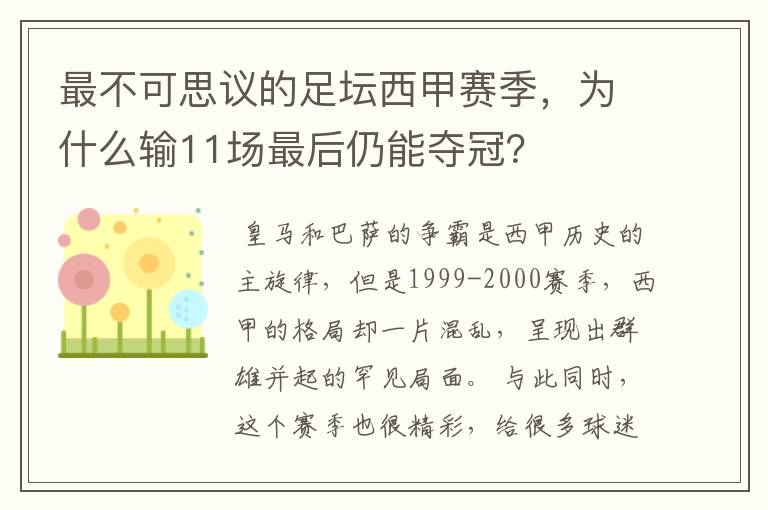 最不可思议的足坛西甲赛季，为什么输11场最后仍能夺冠？

皇马和巴萨的争霸是西甲历史的主旋律，但是1999-2000赛季，西甲的格局却一片混乱，呈现出群雄并起的罕见局面。与此同时，这个赛季也很精彩，给很多球迷